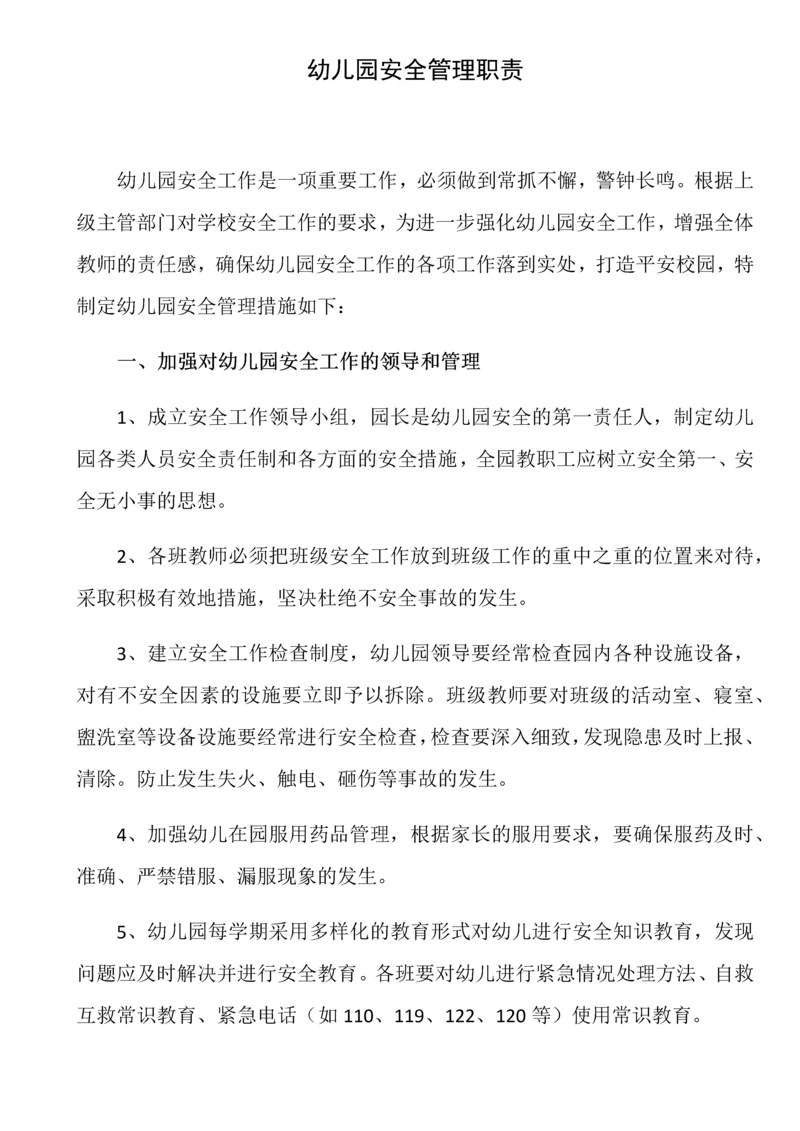 幼儿园安全管理职责

幼儿园安全工作是一项重要工作，必须做到常抓不懈，警钟长鸣。根据上级主管部门对学校安全工作的要求，为进一步强化幼儿园安全工作，增强全体教师的责任感，确保幼儿园安全工作的各项工作落到实处，打造平安校园，特制定幼儿园安全管理措施如下：

一、加强对幼儿园安全工作的领导和管理

1、成立安全工作领导小组，园长是幼儿园安全的第一责任人，制定幼儿园各类人员安全责任制和各方面的安全措施，全园教职工应树立安全第一、安全无小事的思想。

2、各班教师必须把班级安全工作放到班级工作的重中之重的位置来对待，采取积极有效地措施，坚决杜绝不安全事故的发生。

3、建立安全工作检查制度，幼儿园领导要经常检查园内各种设施设备，对有不安全因素的设施要立即予以拆除。班级教师要对班级的活动室、寝室、盥洗室等设备设施要经常进行安全检查，检查要深入细致，发现隐患及时上报、清除。防止发生失火、触电、砸伤等事故的发生。

4、加强幼儿在园服用药品管理，根据家长的服用要求，要确保服药及时、准确、严禁错服、漏服现象的发生。

5、幼儿园每学期采用多样化的教育形式对幼儿进行安全知识教育，发现问题应及时解决并进行安全教育。各班要对幼儿进行紧急情况处理方法、自救互救常识教育、紧急电话（如 110、119、122、120 等）使用常识教育。